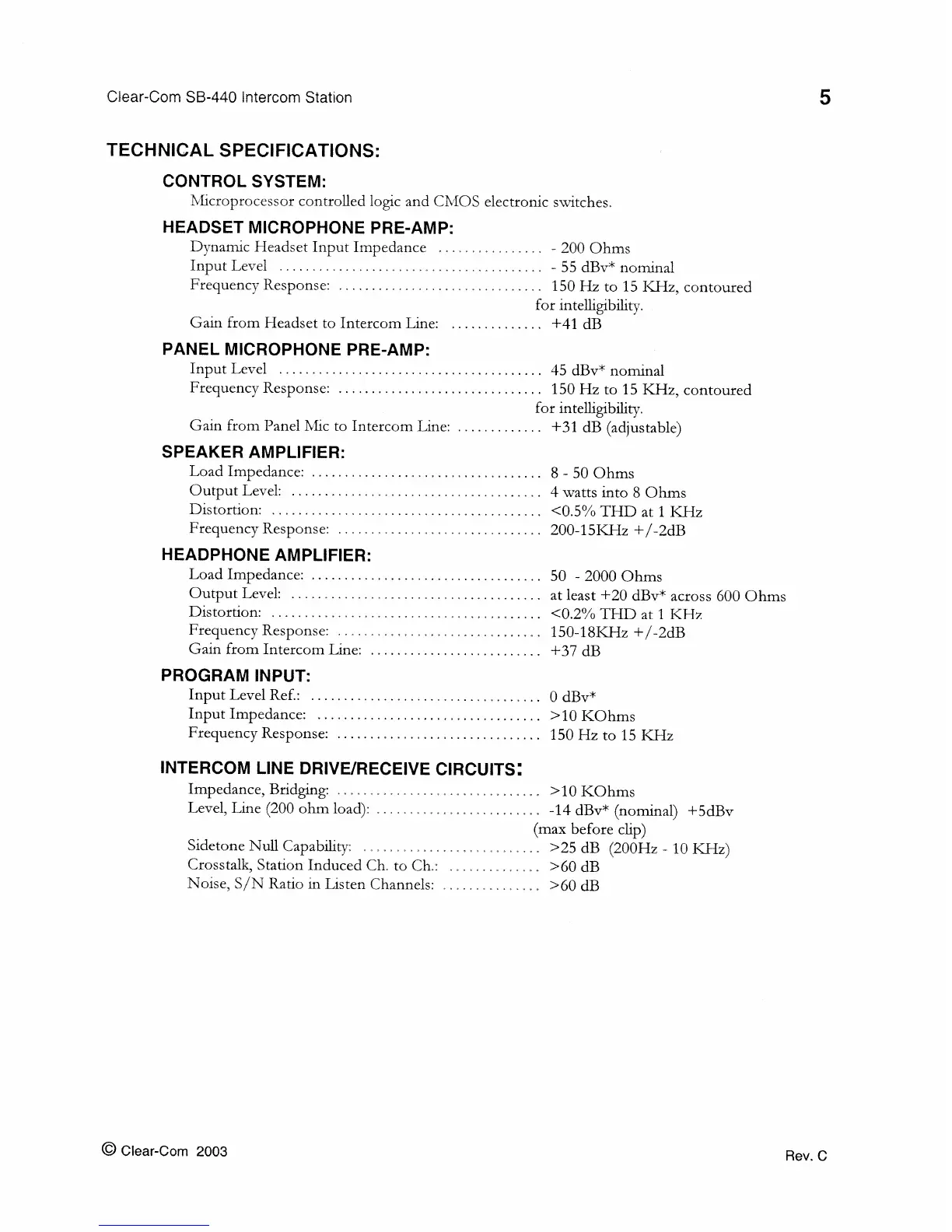 Clear-Com SB-440 Intercom Station 5

TECHNICAL SPECIFICATIONS:

CONTROL SYSTEM:
Microprocessor controlled logic and CMOS electronic switches.

HEADSET MICROPHONE PRE-AMP:
Dynamic Headset Input Impedance ................ - 200 Ohms
Input Level ........................................ - 55 dBv* nominal
Frequency Response: ............................... 150 Hz to 15 KHz, contoured for intelligibility.
Gain from Headset to Intercom Line: .............. +41 dB

PANEL MICROPHONE PRE-AMP:
Input Level ........................................ 45 dBv* nominal
Frequency Response: ............................... 150 Hz to 15 KHz, contoured for intelligibility.
Gain from Panel Mic to Intercom Line: ............. +31 dB (adjustable)

SPEAKER AMPLIFIER:
Load Impedance: ................................... 8 - 50 Ohms
Output Level: ...................................... 4 watts into 8 Ohms
Distortion: ......................................... <0.5% THD at 1 KHz
Frequency Response: ............................... 200-15KHz +/-2dB

HEADPHONE AMPLIFIER:
Load Impedance: ................................... 50 - 2000 Ohms
Output Level: ...................................... at least +20 dBv* across 600 Ohms
Distortion: ......................................... <0.2% THD at 1 KHz
Frequency Response: ............................... 150-18KHz +/-2dB
Gain from Intercom Line: .......................... +37 dB

PROGRAM INPUT:
Input Level Ref.: ................................... 0 dBv*
Input Impedance: .................................. >10 KOhms
Frequency Response: ............................... 150 Hz to 15 KHz

INTERCOM LINE DRIVE/RECEIVE CIRCUITS:
Impedance, Bridging: ............................... >10 KOhms
Level, Line (200 ohm load): ......................... -14 dBv* (nominal) +5dBv (max before clip)
Sidetone Null Capability: ........................... >25 dB (200Hz - 10 KHz)
Crosstalk, Station Induced Ch. to Ch.: .............. >60 dB
Noise, S/N Ratio in Listen Channels: ............... >60 dB

© Clear-Com 2003 Rev. C